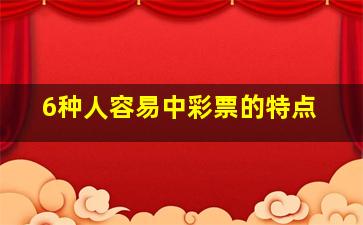 6种人容易中彩票的特点